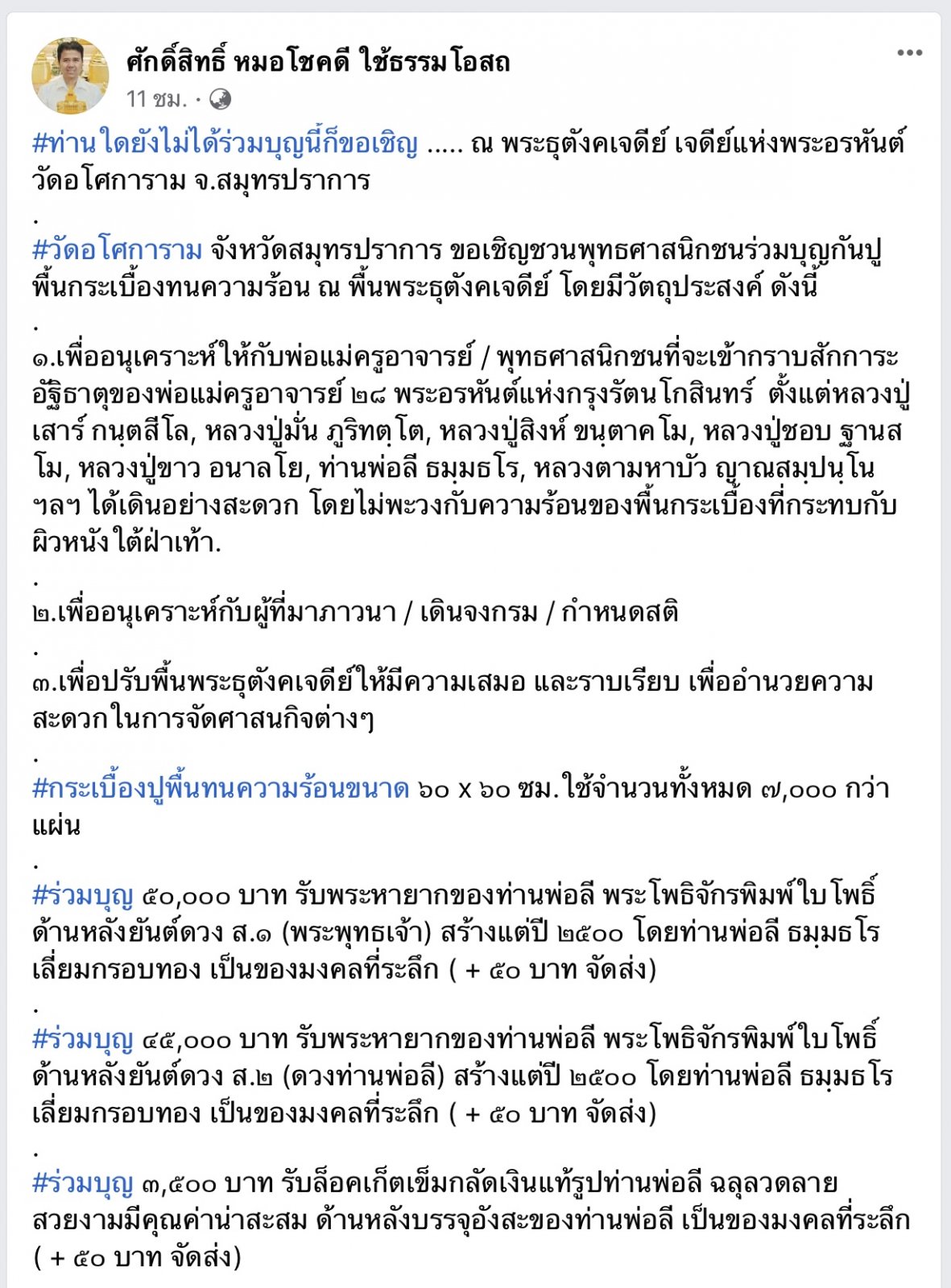 ศักดิ์สิทธิ์ หมอโชคดี ใช้ธรรมโอสถ
11 ชม. ·

#ท่านใดยังไม่ได้ร่วมบุญนี้ก็ขอเชิญ ..... ณ พระธุตังคเจดีย์ เจดีย์แห่งพระอรหันต์ วัดอโศการาม จ.สมุทรปราการ
.
#วัดอโศการาม จังหวัดสมุทรปราการ ขอเชิญชวนพุทธศาสนิกชนร่วมบุญกันปูพื้นกระเบื้องทนความร้อน ณ พื้นพระธุตังคเจดีย์ โดยมีวัตถุประสงค์ ดังนี้
.
๑.เพื่ออนุเคราะห์ให้กับพ่อแม่ครูอาจารย์ / พุทธศาสนิกชนที่จะเข้ากราบสักการะอัฐิธาตุของพ่อแม่ครูอาจารย์ ๒๘ พระอรหันต์แห่งกรุงรัตนโกสินทร์ ตั้งแต่หลวงปู่เสาร์ กนฺตสีโล, หลวงปู่มั่น ภูริทตฺโต, หลวงปู่สิงห์ ขนฺตาคโม, หลวงปู่ชอบ ฐานสโม, หลวงปู่ขาว อนาลโย, ท่านพ่อลี ธมฺมธโร, หลวงตามหาบัว ญาณสมฺปนฺโน ฯลฯ ได้เดินอย่างสะดวก โดยไม่พะวงกับความร้อนของพื้นกระเบื้องที่กระทบกับผิวหนังใต้ฝ่าเท้า.
.
๒.เพื่ออนุเคราะห์กับผู้ที่มาภาวนา / เดินจงกรม / กำหนดสติ
.
๓.เพื่อปรับพื้นพระธุตังคเจดีย์ให้มีความเสมอ และราบเรียบ เพื่ออำนวยความสะดวกในการจัดศาสนกิจต่างๆ
.
#กระเบื้องปูพื้นทนความร้อนขนาด ๖๐ x ๖๐ ซม.ใช้จำนวนทั้งหมด ๗,๐๐๐ กว่าแผ่น
.
#ร่วมบุญ ๕๐,๐๐๐ บาท รับพระหายากของท่านพ่อลี พระโพธิจักรพิมพ์ใบโพธิ์ ด้านหลังยันต์ดวง ส.๑ (พระพุทธเจ้า) สร้างแต่ปี ๒๕๐๐ โดยท่านพ่อลี ธมฺมธโร เลี่ยมกรอบทอง เป็นของมงคลที่ระลึก ( + ๕๐ บาท จัดส่ง)
.
#ร่วมบุญ ๔๕,๐๐๐ บาท รับพระหายากของท่านพ่อลี พระโพธิจักรพิมพ์ใบโพธิ์ ด้านหลังยันต์ดวง ส.๒ (ดวงท่านพ่อลี) สร้างแต่ปี ๒๕๐๐ โดยท่านพ่อลี ธมฺมธโร เลี่ยมกรอบทอง เป็นของมงคลที่ระลึก ( + ๕๐ บาท จัดส่ง)
.
#ร่วมบุญ ๓,๕๐๐ บาท รับล็อคเก็ตเข็มกลัดเงินแท้รูปท่านพ่อลี ฉลุลวดลายสวยงามมีคุณค่าน่าสะสม ด้านหลังบรรจุอังสะของท่านพ่อลี เป็นของมงคลที่ระลึก ( + ๕๐ บาท จัดส่ง)